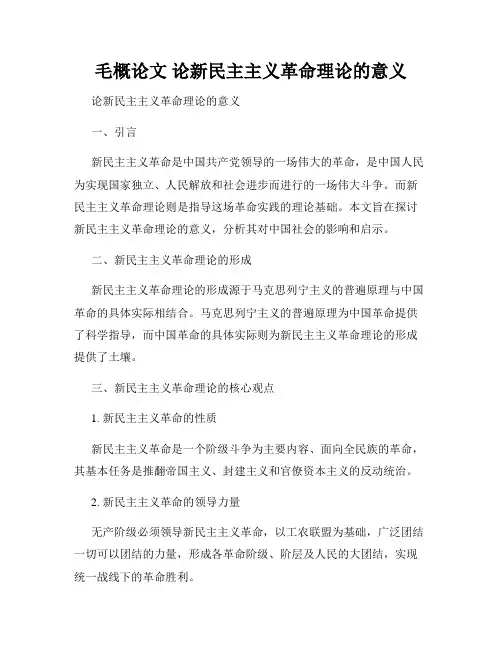 毛概论文 论新民主主义革命理论的意义

论新民主主义革命理论的意义

一、引言

新民主主义革命是中国共产党领导的一场伟大的革命，是中国人民为实现国家独立、人民解放和社会进步而进行的一场伟大斗争。而新民主主义革命理论则是指导这场革命实践的理论基础。本文旨在探讨新民主主义革命理论的意义，分析其对中国社会的影响和启示。

二、新民主主义革命理论的形成

新民主主义革命理论的形成源于马克思列宁主义的普遍原理与中国革命的具体实际相结合。马克思列宁主义的普遍原理为中国革命提供了科学指导，而中国革命的具体实际则为新民主主义革命理论的形成提供了土壤。

三、新民主主义革命理论的核心观点

1. 新民主主义革命的性质

新民主主义革命是一个阶级斗争为主要内容、面向全民族的革命，其基本任务是推翻帝国主义、封建主义和官僚资本主义的反动统治。

2. 新民主主义革命的领导力量

无产阶级必须领导新民主主义革命，以工农联盟为基础，广泛团结一切可以团结的力量，形成各革命阶级、阶层及人民的大团结，实现统一战线下的革命胜利。